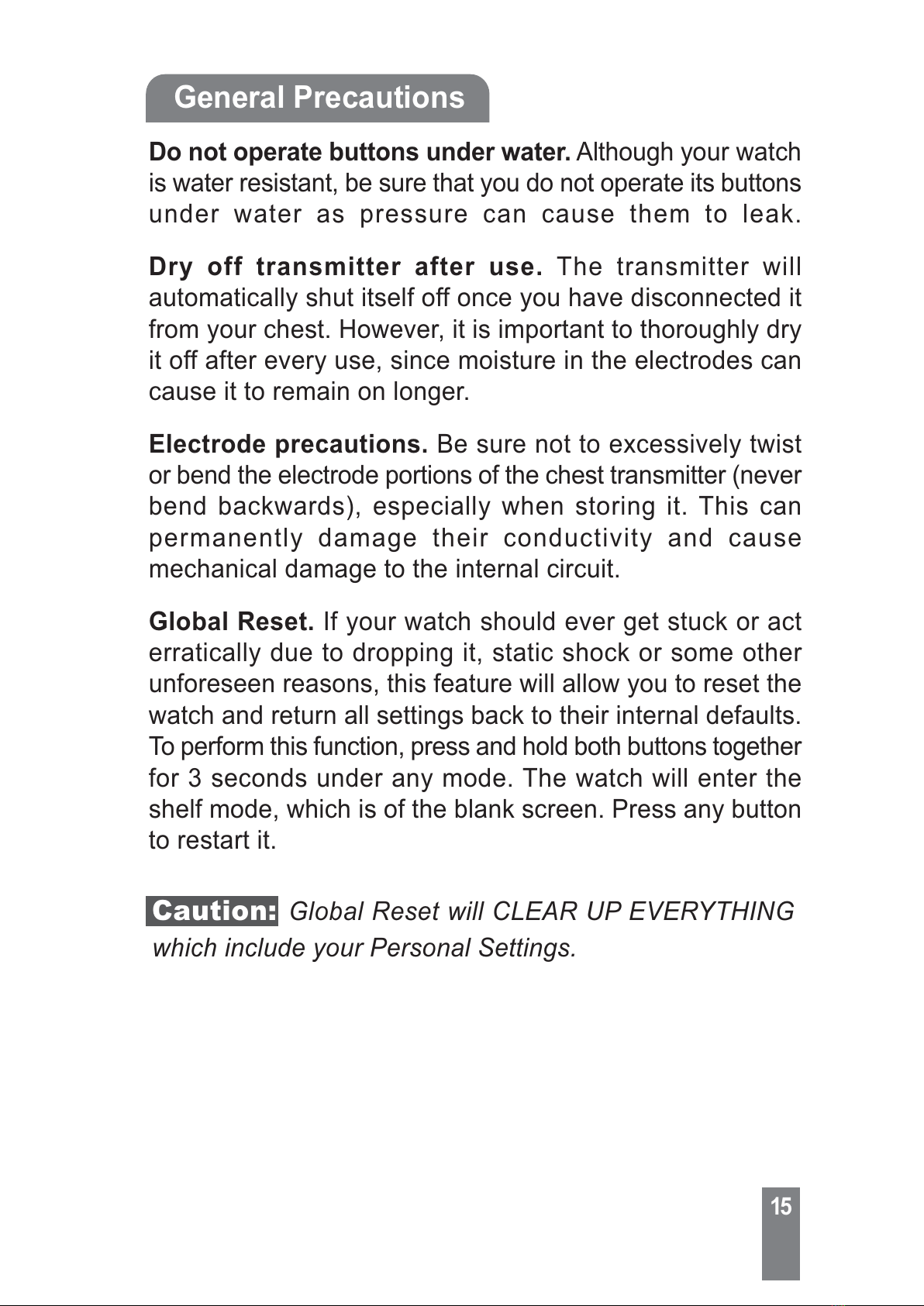 General Precautions

Do not operate buttons under water. Although your watch is water resistant, be sure that you do not operate its buttons under water as pressure can cause them to leak.

Dry off transmitter after use. The transmitter will automatically shut itself off once you have disconnected it from your chest. However, it is important to thoroughly dry it off after every use, since moisture in the electrodes can cause it to remain on longer.

Electrode precautions. Be sure not to excessively twist or bend the electrode portions of the chest transmitter (never bend backwards), especially when storing it. This can permanently damage their conductivity and cause mechanical damage to the internal circuit.

Global Reset. If your watch should ever get stuck or act erratically due to dropping it, static shock or some other unforeseen reasons, this feature will allow you to reset the watch and return all settings back to their internal defaults. To perform this function, press and hold both buttons together for 3 seconds under any mode. The watch will enter the shelf mode, which is of the blank screen. Press any button to restart it.

Caution: Global Reset will CLEAR UP EVERYTHING which include your Personal Settings.

15